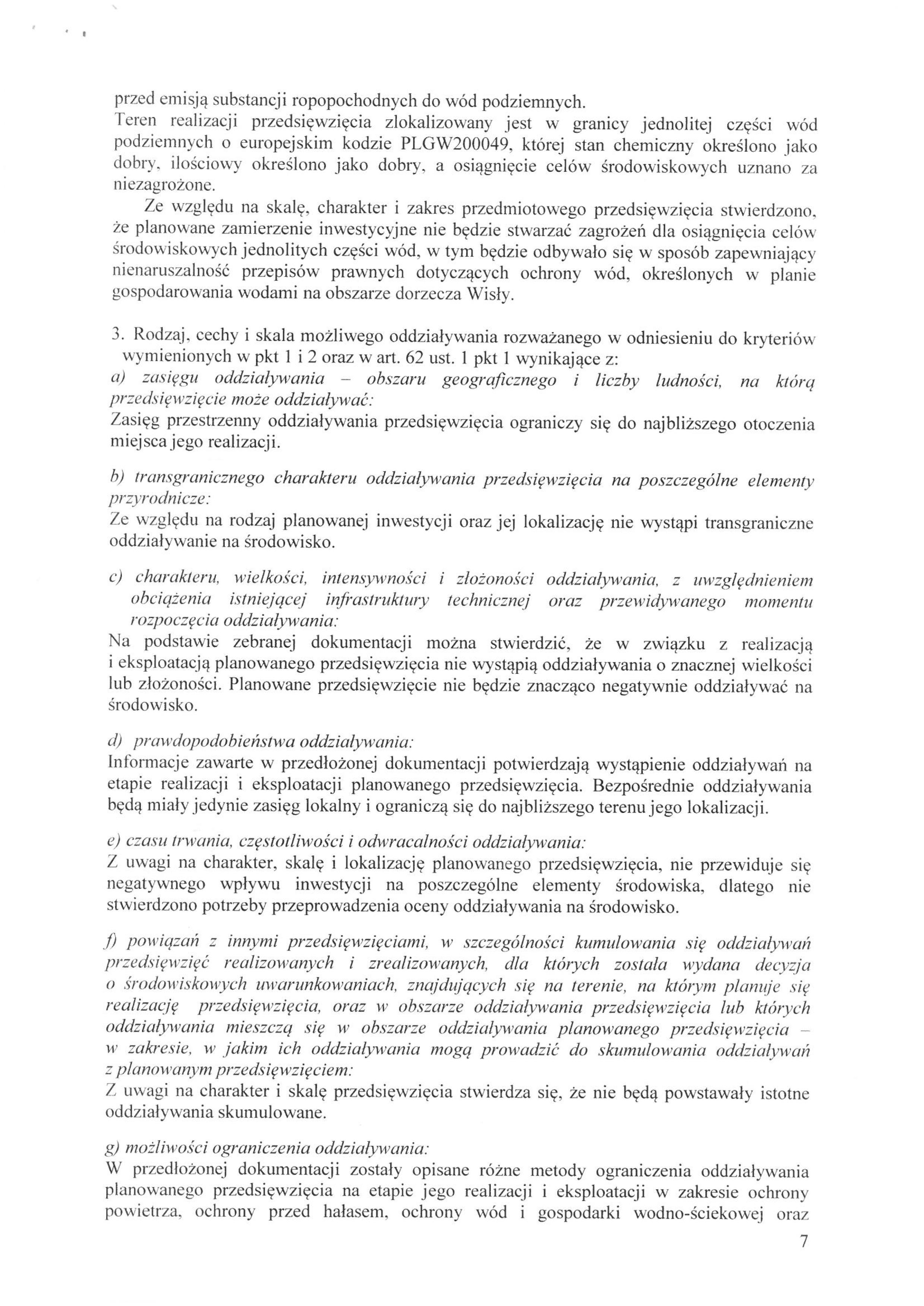 przed emisją substancji ropopochodnych do wód podziemnych.
Teren realizacji przedsięwzięcia zlokalizowany jest w granicy jednolitej części wód podziemnych o europejskim kodzie PLGW200049, której stan chemiczny określono jako dobry, ilościowy określono jako dobry, a osiągnięcie celów środowiskowych uznano za niezagrożone.

Ze względu na skalę, charakter i zakres przedmiotowego przedsięwzięcia stwierdzono, że planowane zamierzenie inwestycyjne nie będzie stwarzać zagrożeń dla osiągnięcia celów środowiskowych jednolitych części wód, w tym będzie odbywało się w sposób zapewniający nienaruszalność przepisów prawnych dotyczących ochrony wód, określonych w planie gospodarowania wodami na obszarze dorzecza Wisły.

3. Rodzaj, cechy i skala możliwego oddziaływania rozważanego w odniesieniu do kryteriów wymienionych w pkt 1 i 2 oraz w art. 62 ust. 1 pkt 1 wynikające z:
a) zasięgu oddziaływania – obszaru geograficznego i liczby ludności, na którą przedsięwzięcie może oddziaływać:
Zasięg przestrzenny oddziaływania przedsięwzięcia ograniczy się do najbliższego otoczenia miejsca jego realizacji.

b) transgranicznego charakteru oddziaływania przedsięwzięcia na poszczególne elementy przyrodnicze:
Ze względu na rodzaj planowanej inwestycji oraz jej lokalizację nie wystąpi transgraniczne oddziaływanie na środowisko.

c) charakteru, wielkości, intensywności i złożoności oddziaływania, z uwzględnieniem obciążenia istniejącej infrastruktury technicznej oraz przewidywanego momentu rozpoczęcia oddziaływania:
Na podstawie zebranej dokumentacji można stwierdzić, że w związku z realizacją i eksploatacją planowanego przedsięwzięcia nie wystąpią oddziaływania o znacznej wielkości lub złożoności. Planowane przedsięwzięcie nie będzie znacząco negatywnie oddziaływać na środowisko.

d) prawdopodobieństwa oddziaływania:
Informacje zawarte w przedłożonej dokumentacji potwierdzają wystąpienie oddziaływań na etapie realizacji i eksploatacji planowanego przedsięwzięcia. Bezpośrednie oddziaływania będą miały jedynie zasięg lokalny i ograniczą się do najbliższego terenu jego lokalizacji.

e) czasu trwania, częstotliwości i odwracalności oddziaływania:
Z uwagi na charakter, skalę i lokalizację planowanego przedsięwzięcia, nie przewiduje się negatywnego wpływu inwestycji na poszczególne elementy środowiska, dlatego nie stwierdzono potrzeby przeprowadzenia oceny oddziaływania na środowisko.

f) powiązań z innymi przedsięwzięciami, w szczególności kumulowania się oddziaływań przedsięwzięć realizowanych i zrealizowanych, dla których została wydana decyzja o środowiskowych uwarunkowaniach, znajdujących się na terenie, na którym planuje się realizację przedsięwzięcia, oraz w obszarze oddziaływania przedsięwzięcia lub których oddziaływania mieszczą się w obszarze oddziaływania planowanego przedsięwzięcia – w zakresie, w jakim ich oddziaływania mogą prowadzić do skumulowania oddziaływań z planowanym przedsięwzięciem:
Z uwagi na charakter i skalę przedsięwzięcia stwierdza się, że nie będą powstawały istotne oddziaływania skumulowane.

g) możliwości ograniczenia oddziaływania:
W przedłożonej dokumentacji zostały opisane różne metody ograniczenia oddziaływania planowanego przedsięwzięcia na etapie jego realizacji i eksploatacji w zakresie ochrony powietrza, ochrony przed hałasem, ochrony wód i gospodarki wodno-ściekowej oraz

7